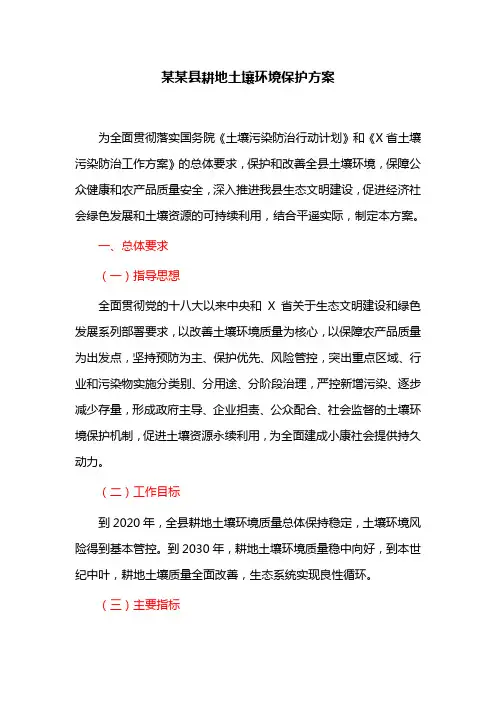 某某县耕地土壤环境保护方案

为全面贯彻落实国务院《土壤污染防治行动计划》和《X省土壤污染防治工作方案》的总体要求，保护和改善全县土壤环境，保障公众健康和农产品质量安全，深入推进我县生态文明建设，促进经济社会绿色发展和土壤资源的可持续利用，结合平遥实际，制定本方案。

一、总体要求

（一）指导思想

全面贯彻党的十八大以来中央和 X 省关于生态文明建设和绿色发展系列部署要求，以改善土壤环境质量为核心，以保障农产品质量为出发点，坚持预防为主、保护优先、风险管控，突出重点区域、行业和污染物实施分类别、分用途、分阶段治理，严控新增污染、逐步减少存量，形成政府主导、企业担责、公众配合、社会监督的土壤环境保护机制，促进土壤资源永续利用，为全面建成小康社会提供持久动力。

（二）工作目标

到 2020 年，全县耕地土壤环境质量总体保持稳定，土壤环境风险得到基本管控。到 2030 年，耕地土壤环境质量稳中向好，到本世纪中叶，耕地土壤质量全面改善，生态系统实现良性循环。

（三）主要指标